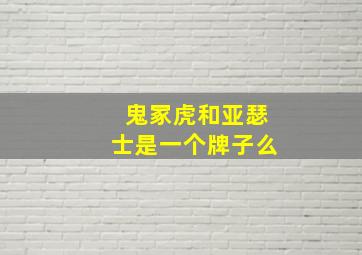 鬼冢虎和亚瑟士是一个牌子么